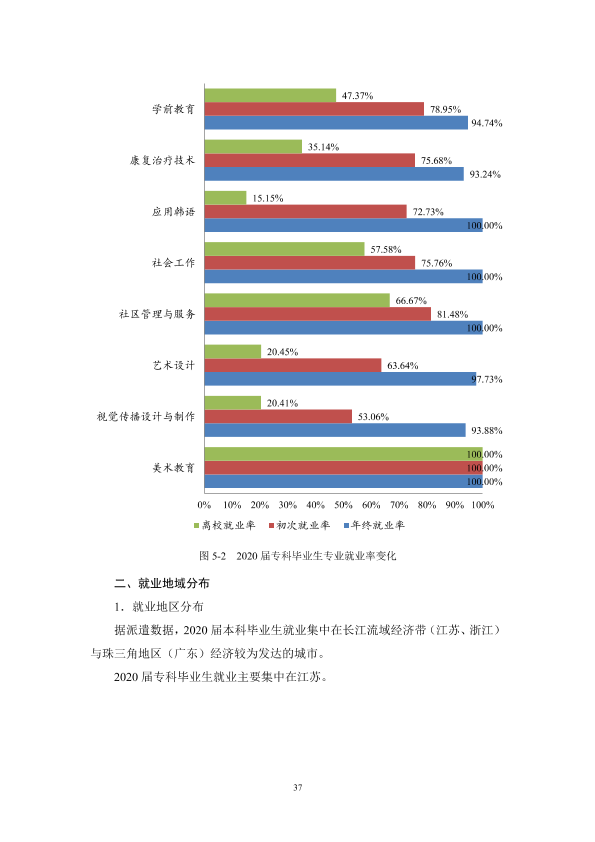 学前教育
47.37%
78.95%
94.74%

康复治疗技术
35.14%
75.68%
93.24%

应用韩语
15.15%
72.73%
100.00%

社会工作
57.58%
75.76%
100.00%

社区管理与服务
66.67%
81.48%
100.00%

艺术设计
20.45%
63.64%
97.73%

视觉传播设计与制作
20.41%
53.06%
93.88%

美术教育
100.00%
100.00%
100.00%

0% 10% 20% 30% 40% 50% 60% 70% 80% 90% 100%

离校就业率 初次就业率 年终就业率

图5-2 2020届专科毕业生专业就业率变化

二、就业地域分布

1.就业地区分布

据派遣数据，2020届本科毕业生就业集中在长江流域经济带（江苏、浙江）与珠三角地区（广东）经济较为发达的城市。

2020届专科毕业生就业主要集中在江苏。

37